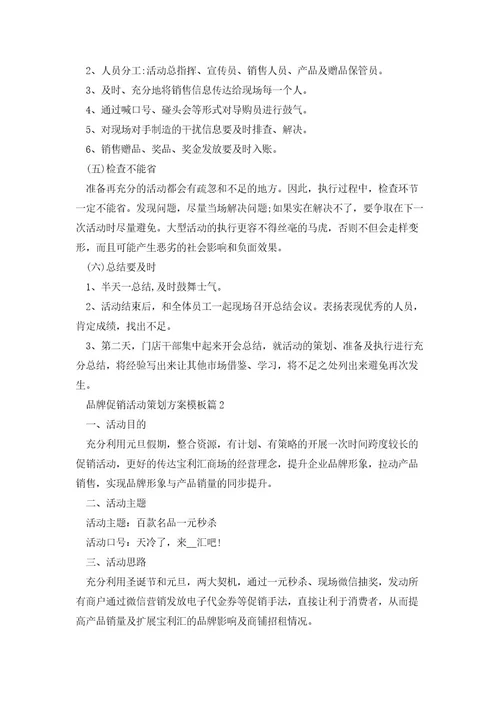 2、人员分工:活动总指挥、宣传员、销售人员、产品及赠品保管员。

3、及时、充分地将销售信息传达给现场每一个人。

4、通过喊口号、碰头会等形式对导购员进行鼓气。

5、对现场对手制造的干扰信息要及时排查、解决。

6、销售赠品、奖品、奖金发放要及时入账。

(五)检查不能省

准备再充分的活动都会有疏忽和不足的地方。因此，执行过程中，检查环节一定不能省。发现问题，尽量当场解决问题;如果实在解决不了，要争取在下一次活动时尽量避免。大型活动的执行更容不得丝毫的马虎，否则不但会走样变形，而且可能产生恶劣的社会影响和负面效果。

(六)总结要及时

1、半天一总结,及时鼓舞士气。

2、活动结束后，和全体员工一起现场召开总结会议。表扬表现优秀的人员，肯定成绩，找出不足。

3、第二天，门店干部集中起来开会总结，就活动的策划、准备及执行进行充分总结，将经验写出来让其他市场借鉴、学习，将不足之处列出来避免再次发生。

品牌促销活动策划方案模板篇2

一、活动目的

充分利用元旦假期，整合资源，有计划、有策略的开展一次时间跨度较长的促销活动，更好的传达宝利汇商场的经营理念，提升企业品牌形象，拉动产品销售，实现品牌形象与产品销量的同步提升。

二、活动主题

活动主题：百款名品一元秒杀

活动口号：天冷了，来__汇吧!

三、活动思路

充分利用圣诞节和元旦，两大契机，通过一元秒杀、现场微信抽奖，发动所有商户通过微信营销发放电子代金券等促销手法，直接让利于消费者，从而提高产品销量及扩展宝利汇的品牌影响及商铺招租情况。